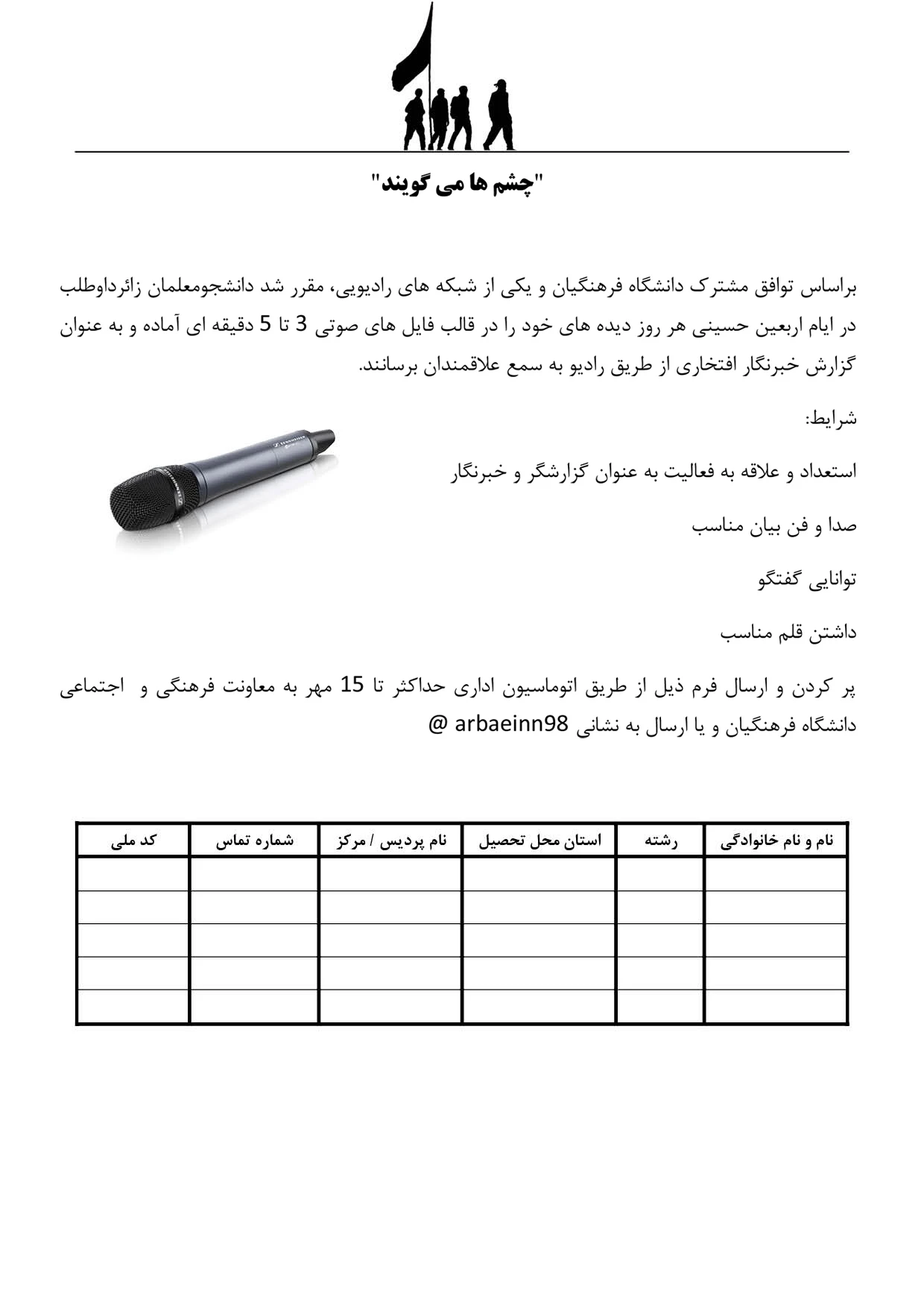 "چشم ها می گویند"

براساس توافق مشترک دانشگاه فرهنگیان و یکی از شبکه های رادیویی، مقرر شد دانشجومعلمان زائرداوطلب در ایام اربعین حسینی هر روز دیده های خود را در قالب فایل های صوتی 3 تا 5 دقیقه ای آماده و به عنوان گزارش خبرنگار افتخاری از طریق رادیو به سمع علاقمندان برسانند.

شرایط:

استعداد و علاقه به فعالیت به عنوان گزارشگر و خبرنگار

صدا و فن بیان مناسب

توانایی گفتگو

داشتن قلم مناسب

پر کردن و ارسال فرم ذیل از طریق اتوماسیون اداری حداکثر تا 15 مهر به معاونت فرهنگی و اجتماعی دانشگاه فرهنگیان و یا ارسال به نشانی arbaeinn98 @

| نام و نام خانوادگی | رشته | استان محل تحصیل | نام پردیس / مرکز | شماره تماس | کد ملی |
|---|---|---|---|---|---|
| | | | | | |
| | | | | | |
| | | | | | |
| | | | | | |
| | | | | | |